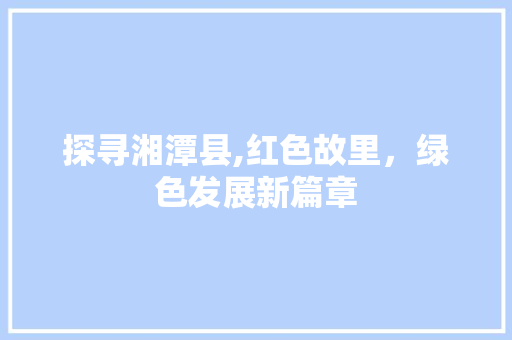 探寻湘潭县,红色故里，绿色发展新篇章